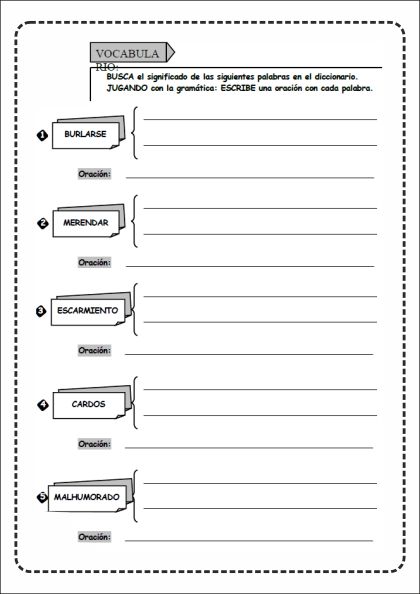 VOCABULARIO:

BUSCA el significado de las siguientes palabras en el diccionario.
JUGANDO con la gramática: ESCRIBE una oración con cada palabra.

1 BURLARSE

Oración:

2 MERENDAR

Oración:

3 ESCARMIENTO

Oración:

4 CARDOS

Oración:

5 MALHUMORADO

Oración: